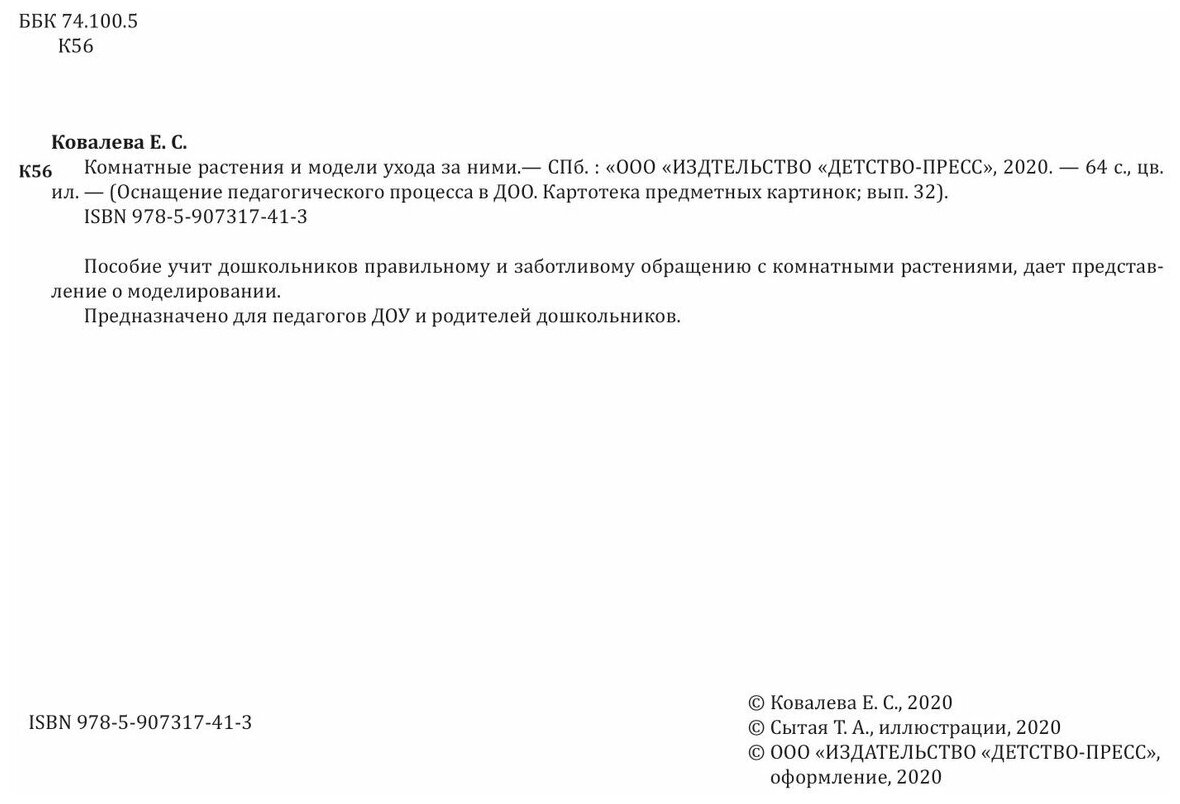 ББК 74.100.5
К56

Ковалева Е. С.

К56 Комнатные растения и модели ухода за ними.— СПб. : «ООО «ИЗДТЕЛЬСТВО «ДЕТСТВО-ПРЕСС», 2020. — 64 с., цв. ил. — (Оснащение педагогического процесса в ДОО. Картотека предметных картинок; вып. 32).
ISBN 978-5-907317-41-3

Пособие учит дошкольников правильному и заботливому обращению с комнатными растениями, дает представление о моделировании.

Предназначено для педагогов ДОУ и родителей дошкольников.

ISBN 978-5-907317-41-3

© Ковалева Е. С., 2020
© Сытая Т. А., иллюстрации, 2020
© ООО «ИЗДАТЕЛЬСТВО «ДЕТСТВО-ПРЕСС», оформление, 2020